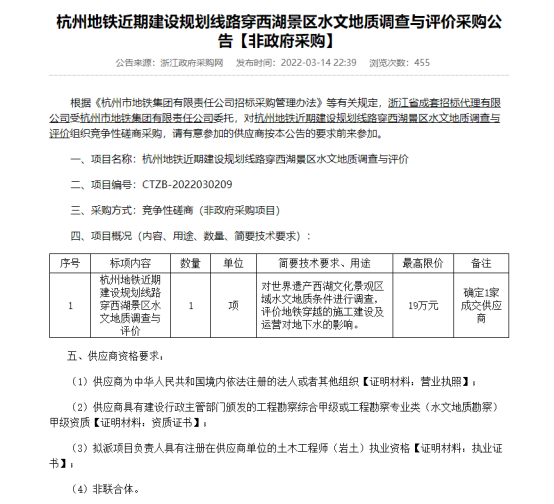 杭州地铁近期建设规划线路穿西湖景区水文地质调查与评价采购公告【非政府采购】

公告来源：浙江政府采购网　发布时间：2022-03-14 22:39　浏览次数：455

根据《杭州市地铁集团有限责任公司招标采购管理办法》等有关规定，浙江省成套招标代理有限公司受杭州市地铁集团有限责任公司委托，对杭州地铁近期建设规划线路穿西湖景区水文地质调查与评价组织竞争性磋商采购，请有意参加的供应商按本公告的要求前来参加。

一、项目名称：杭州地铁近期建设规划线路穿西湖景区水文地质调查与评价

二、项目编号：CTZB-2022030209

三、采购方式：竞争性磋商（非政府采购项目）

四、项目概况（内容、用途、数量、简要技术要求）：

| 序号 | 标项内容 | 数量 | 单位 | 简要技术要求、用途 | 最高限价 | 备注 |
|---|---|---|---|---|---|---|
| 1 | 杭州地铁近期建设规划线路穿西湖景区水文地质调查与评价 | 1 | 项 | 对世界遗产西湖文化景观区域水文地质条件进行调查，评价地铁穿越的施工建设及运营对地下水的影响。 | 19万元 | 确定1家成交供应商 |

五、供应商资格要求：

（1）供应商为中华人民共和国境内依法注册的法人或者其他组织【证明材料：营业执照】；

（2）供应商具有建设行政主管部门颁发的工程勘察综合甲级或工程勘察专业类（水文地质勘察）甲级资质【证明材料：资质证书】；

（3）拟派项目负责人具有注册在供应商单位的土木工程师（岩土）执业资格【证明材料：执业证书】；

（4）非联合体。